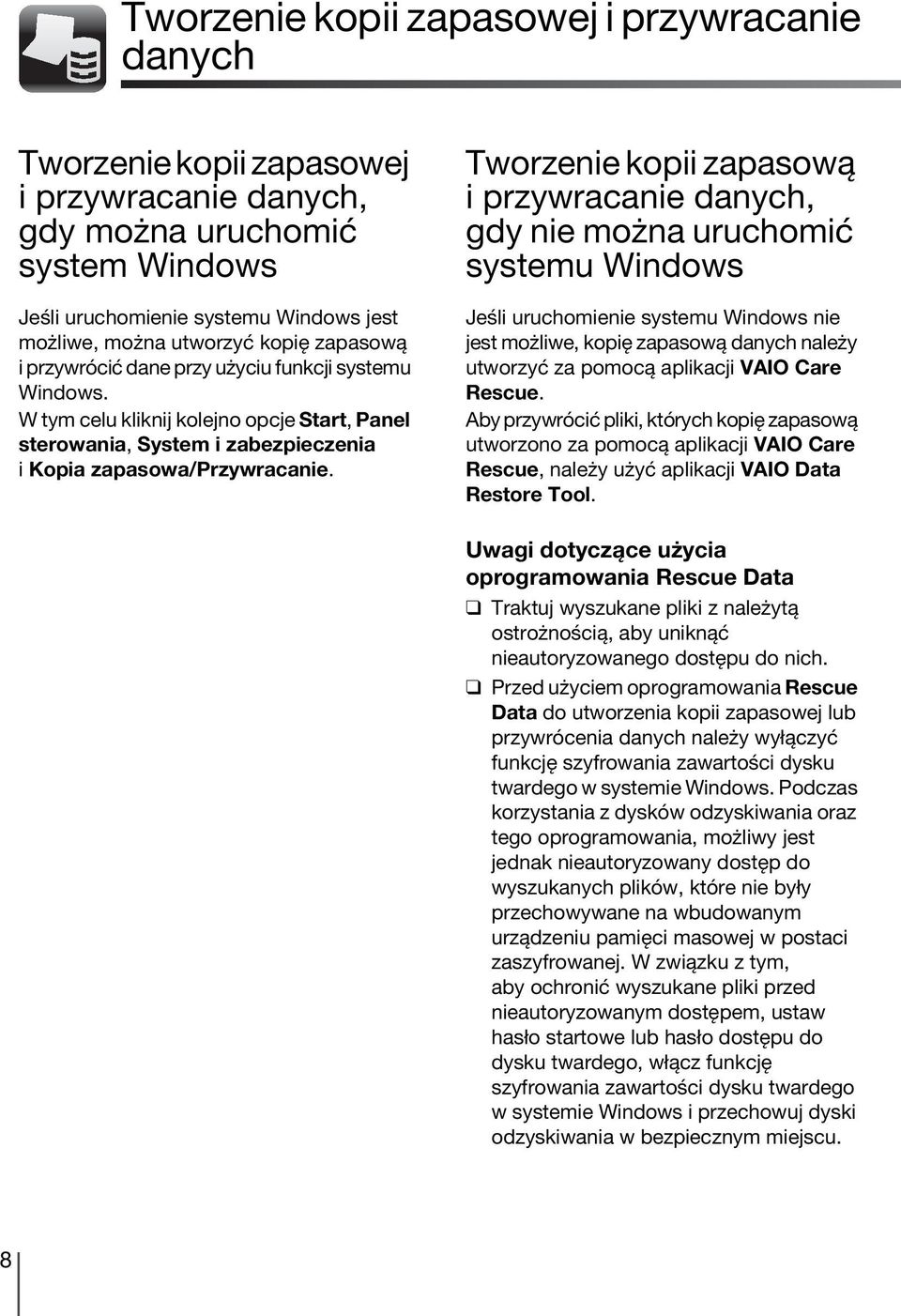 Tworzenie kopii zapasowej i przywracanie danych

Tworzenie kopii zapasowej i przywracanie danych, gdy można uruchomić system Windows

Jeśli uruchomienie systemu Windows jest możliwe, można utworzyć kopię zapasową i przywrócić dane przy użyciu funkcji systemu Windows.
W tym celu kliknij kolejno opcje Start, Panel sterowania, System i zabezpieczenia i Kopia zapasowa/Przywracanie.

Tworzenie kopii zapasową i przywracanie danych, gdy nie można uruchomić systemu Windows

Jeśli uruchomienie systemu Windows nie jest możliwe, kopię zapasową danych należy utworzyć za pomocą aplikacji VAIO Care Rescue.
Aby przywrócić pliki, których kopię zapasową utworzono za pomocą aplikacji VAIO Care Rescue, należy użyć aplikacji VAIO Data Restore Tool.

Uwagi dotyczące użycia oprogramowania Rescue Data

❑ Traktuj wyszukane pliki z należytą ostrożnością, aby uniknąć nieautoryzowanego dostępu do nich.
❑ Przed użyciem oprogramowania Rescue Data do utworzenia kopii zapasowej lub przywrócenia danych należy wyłączyć funkcję szyfrowania zawartości dysku twardego w systemie Windows. Podczas korzystania z dysków odzyskiwania oraz tego oprogramowania, możliwy jest jednak nieautoryzowany dostęp do wyszukanych plików, które nie były przechowywane na wbudowanym urządzeniu pamięci masowej w postaci zaszyfrowanej. W związku z tym, aby ochronić wyszukane pliki przed nieautoryzowanym dostępem, ustaw hasło startowe lub hasło dostępu do dysku twardego, włącz funkcję szyfrowania zawartości dysku twardego w systemie Windows i przechowuj dyski odzyskiwania w bezpiecznym miejscu.

8